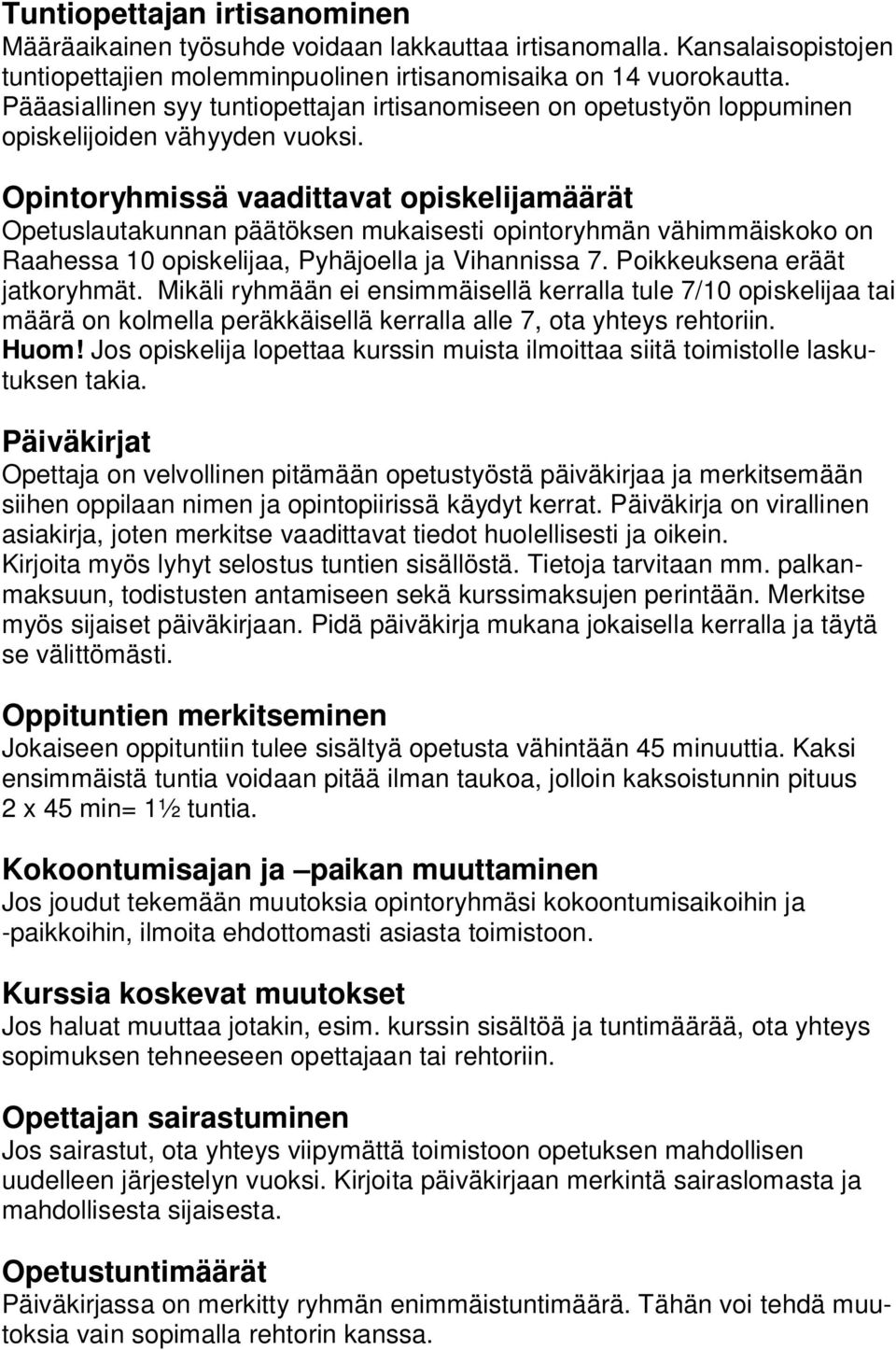 Tuntiopettajan irtisanominen
Määräaikainen työsuhde voidaan lakkauttaa irtisanomalla. Kansalaisopistojen tuntiopettajien molemminpuolinen irtisanomisaika on 14 vuorokautta. Pääasiallinen syy tuntiopettajan irtisanomiseen on opetustyön loppuminen opiskelijoiden vähyyden vuoksi.

Opintoryhmissä vaadittavat opiskelijamäärät
Opetuslautakunnan päätöksen mukaisesti opintoryhmän vähimmäiskoko on Raahessa 10 opiskelijaa, Pyhäjoella ja Vihannissa 7. Poikkeuksena eräät jatkoryhmät. Mikäli ryhmään ei ensimmäisellä kerralla tule 7/10 opiskelijaa tai määrä on kolmella peräkkäisellä kerralla alle 7, ota yhteys rehtoriin. Huom! Jos opiskelija lopettaa kurssin muista ilmoittaa siitä toimistolle laskutuksen takia.

Päiväkirjat
Opettaja on velvollinen pitämään opetustyöstä päiväkirjaa ja merkitsemään siihen oppilaan nimen ja opintopiirissä käydyt kerrat. Päiväkirja on virallinen asiakirja, joten merkitse vaadittavat tiedot huolellisesti ja oikein. Kirjoita myös lyhyt selostus tuntien sisällöstä. Tietoja tarvitaan mm. palkanmaksuun, todistusten antamiseen sekä kurssimaksujen perintään. Merkitse myös sijaiset päiväkirjaan. Pidä päiväkirja mukana jokaisella kerralla ja täytä se välittömästi.

Oppituntien merkitseminen
Jokaiseen oppituntiin tulee sisältyä opetusta vähintään 45 minuuttia. Kaksi ensimmäistä tuntia voidaan pitää ilman taukoa, jolloin kaksoistunnin pituus 2 x 45 min= 1½ tuntia.

Kokoontumisajan ja –paikan muuttaminen
Jos joudut tekemään muutoksia opintoryhmäsi kokoontumisaikoihin ja -paikkoihin, ilmoita ehdottomasti asiasta toimistoon.

Kurssia koskevat muutokset
Jos haluat muuttaa jotakin, esim. kurssin sisältöä ja tuntimäärää, ota yhteys sopimuksen tehneeseen opettajaan tai rehtoriin.

Opettajan sairastuminen
Jos sairastut, ota yhteys viipymättä toimistoon opetuksen mahdollisen uudelleen järjestelyn vuoksi. Kirjoita päiväkirjaan merkintä sairaslomasta ja mahdollisesta sijaisesta.

Opetustuntimäärät
Päiväkirjassa on merkitty ryhmän enimmäistuntimäärä. Tähän voi tehdä muutoksia vain sopimalla rehtorin kanssa.